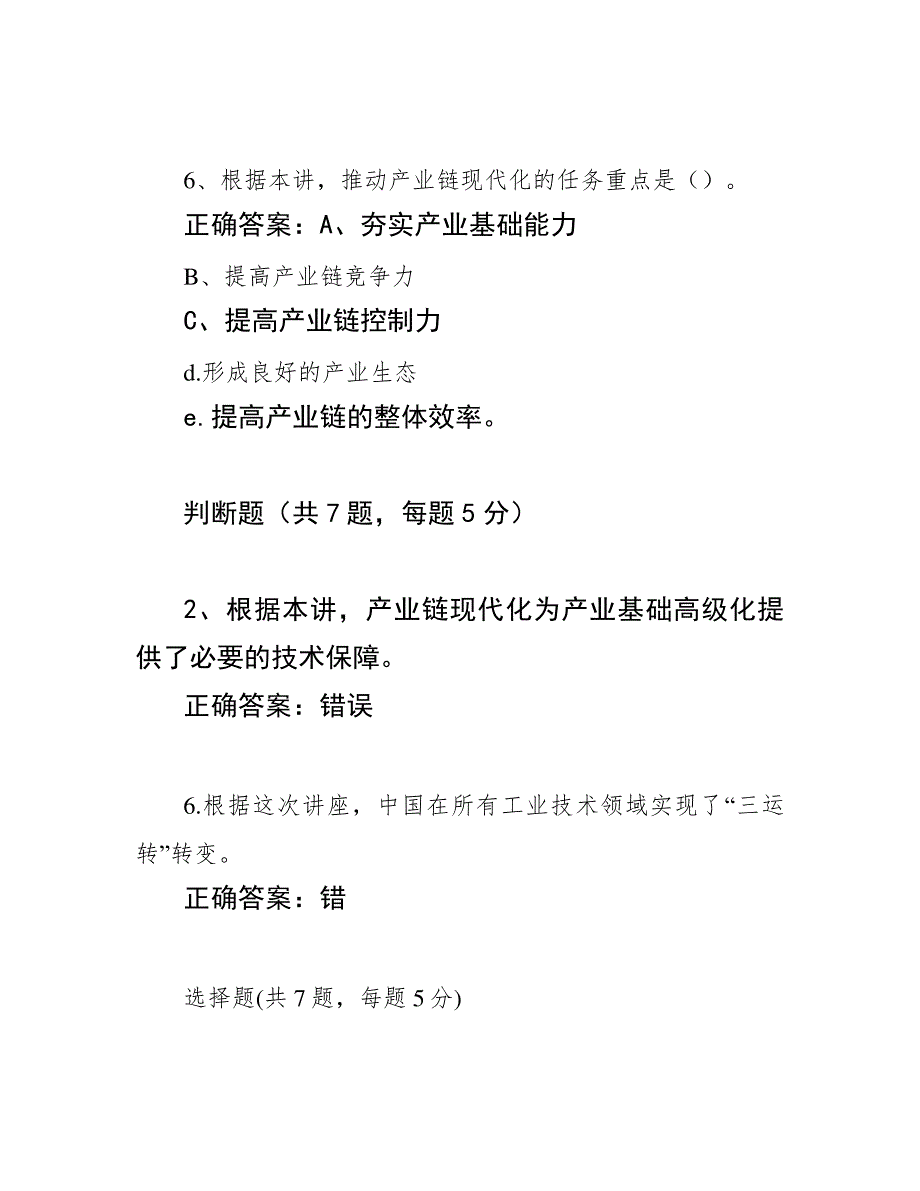 6、根据本讲，推动产业链现代化的任务重点是（）。

正确答案：A、夯实产业基础能力

B、提高产业链竞争力

C、提高产业链控制力

d.形成良好的产业生态

e.提高产业链的整体效率。

判断题（共 7 题，每题 5 分）

2、根据本讲，产业链现代化为产业基础高级化提供了必要的技术保障。

正确答案：错误

6.根据这次讲座，中国在所有工业技术领域实现了“三运转”转变。

正确答案：错

选择题(共 7 题，每题 5 分)